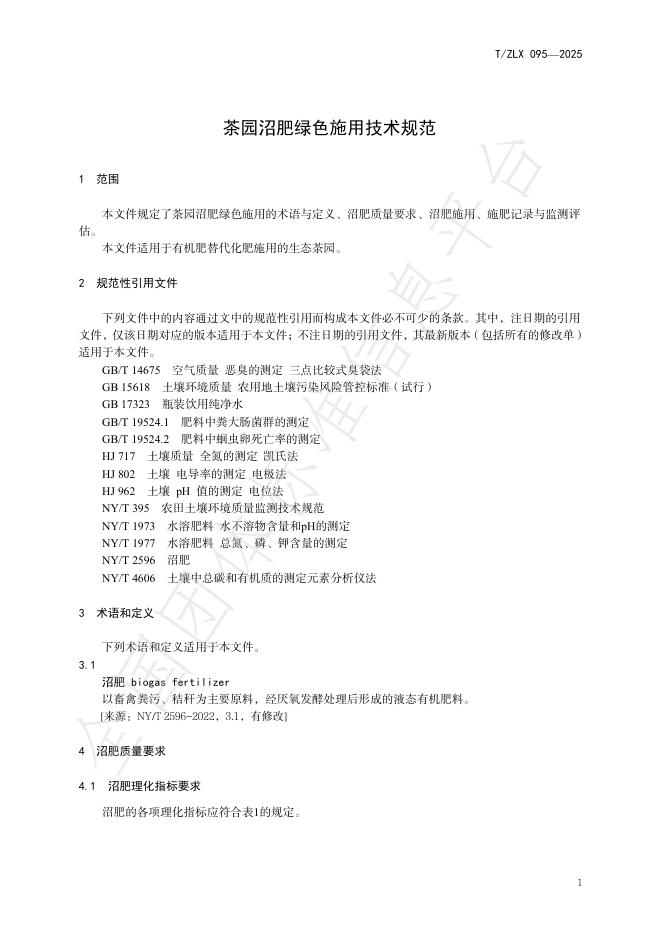 T/ZLX 095—2025

茶园沼肥绿色施用技术规范

1 范围

本文件规定了茶园沼肥绿色施用的术语与定义、沼肥质量要求、沼肥施用、施肥记录与监测评估。

本文件适用于有机肥替代化肥施用的生态茶园。

2 规范性引用文件

下列文件中的内容通过文中的规范性引用而构成本文件必不可少的条款。其中，注日期的引用文件，仅该日期对应的版本适用于本文件；不注日期的引用文件，其最新版本（包括所有的修改单）适用于本文件。

GB/T 14675 空气质量 恶臭的测定 三点比较式臭袋法
GB 15618 土壤环境质量 农用地土壤污染风险管控标准（试行）
GB 17323 瓶装饮用纯净水
GB/T 19524.1 肥料中粪大肠菌群的测定
GB/T 19524.2 肥料中蛔虫卵死亡率的测定
HJ 717 土壤质量 全氮的测定 凯氏法
HJ 802 土壤 电导率的测定 电极法
HJ 962 土壤 pH 值的测定 电位法
NY/T 395 农田土壤环境质量监测技术规范
NY/T 1973 水溶肥料 水不溶物含量和pH的测定
NY/T 1977 水溶肥料 总氮、磷、钾含量的测定
NY/T 2596 沼肥
NY/T 4606 土壤中总碳和有机质的测定元素分析仪法

3 术语和定义

下列术语和定义适用于本文件。

3.1

沼肥 biogas fertilizer

以畜禽粪污、秸秆为主要原料，经厌氧发酵处理后形成的液态有机肥料。

[来源：NY/T 2596-2022，3.1，有修改]

4 沼肥质量要求

4.1 沼肥理化指标要求

沼肥的各项理化指标应符合表1的规定。

1